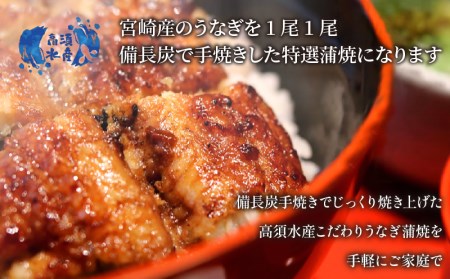 高須水産

宮崎産のうなぎを１尾１尾
備長炭で手焼きした特選蒲焼になります

備長炭手焼きでじっくり焼き上げた
高須水産こだわりうなぎ蒲焼を
手軽にご家庭で